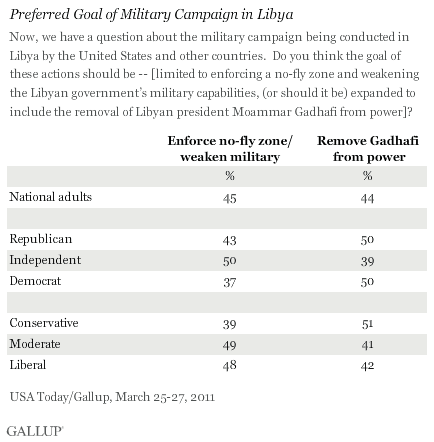 Preferred Goal of Military Campaign in Libya

Now, we have a question about the military campaign being conducted in Libya by the United States and other countries. Do you think the goal of these actions should be -- [limited to enforcing a no-fly zone and weakening the Libyan government's military capabilities, (or should it be) expanded to include the removal of Libyan president Moammar Gadhafi from power]?

| | Enforce no-fly zone/ weaken military | Remove Gadhafi from power |
|---|---|---|
| | % | % |
| National adults | 45 | 44 |
| | | |
| Republican | 43 | 50 |
| Independent | 50 | 39 |
| Democrat | 37 | 50 |
| | | |
| Conservative | 39 | 51 |
| Moderate | 49 | 41 |
| Liberal | 48 | 42 |

USA Today/Gallup, March 25-27, 2011

GALLUP